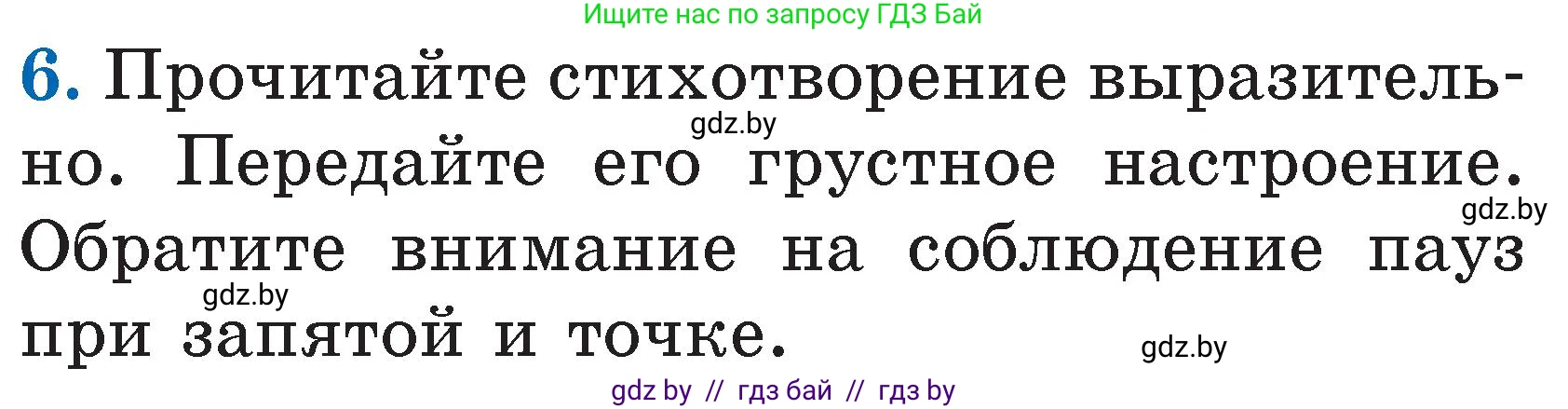 Ищите нас по запросу ГДЗ Бай

6. Прочитайте стихотворение выразительно. Передайте его грустное настроение. Обратите внимание на соблюдение пауз при запятой и точке.

gdz.by

gdz.by

gdz.by

gdz.by

gdz by // гдз бай // гдз by